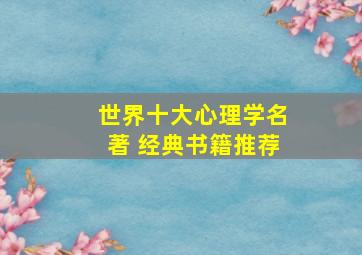 世界十大心理学名著 经典书籍推荐